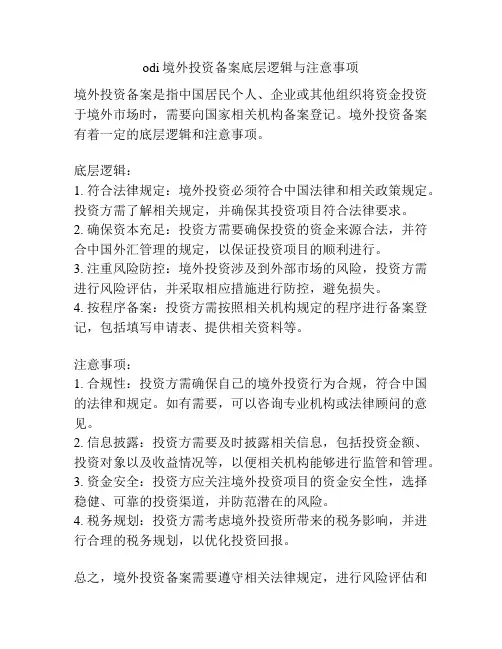 odi 境外投资备案底层逻辑与注意事项

境外投资备案是指中国居民个人、企业或其他组织将资金投资于境外市场时，需要向国家相关机构备案登记。境外投资备案有着一定的底层逻辑和注意事项。

底层逻辑：
1. 符合法律规定：境外投资必须符合中国法律和相关政策规定。投资方需了解相关规定，并确保其投资项目符合法律要求。
2. 确保资本充足：投资方需要确保投资的资金来源合法，并符合中国外汇管理的规定，以保证投资项目的顺利进行。
3. 注重风险防控：境外投资涉及到外部市场的风险，投资方需进行风险评估，并采取相应措施进行防控，避免损失。
4. 按程序备案：投资方需按照相关机构规定的程序进行备案登记，包括填写申请表、提供相关资料等。

注意事项：
1. 合规性：投资方需确保自己的境外投资行为合规，符合中国的法律和规定。如有需要，可以咨询专业机构或法律顾问的意见。
2. 信息披露：投资方需要及时披露相关信息，包括投资金额、投资对象以及收益情况等，以便相关机构能够进行监管和管理。
3. 资金安全：投资方应关注境外投资项目的资金安全性，选择稳健、可靠的投资渠道，并防范潜在的风险。
4. 税务规划：投资方需考虑境外投资所带来的税务影响，并进行合理的税务规划，以优化投资回报。

总之，境外投资备案需要遵守相关法律规定，进行风险评估和